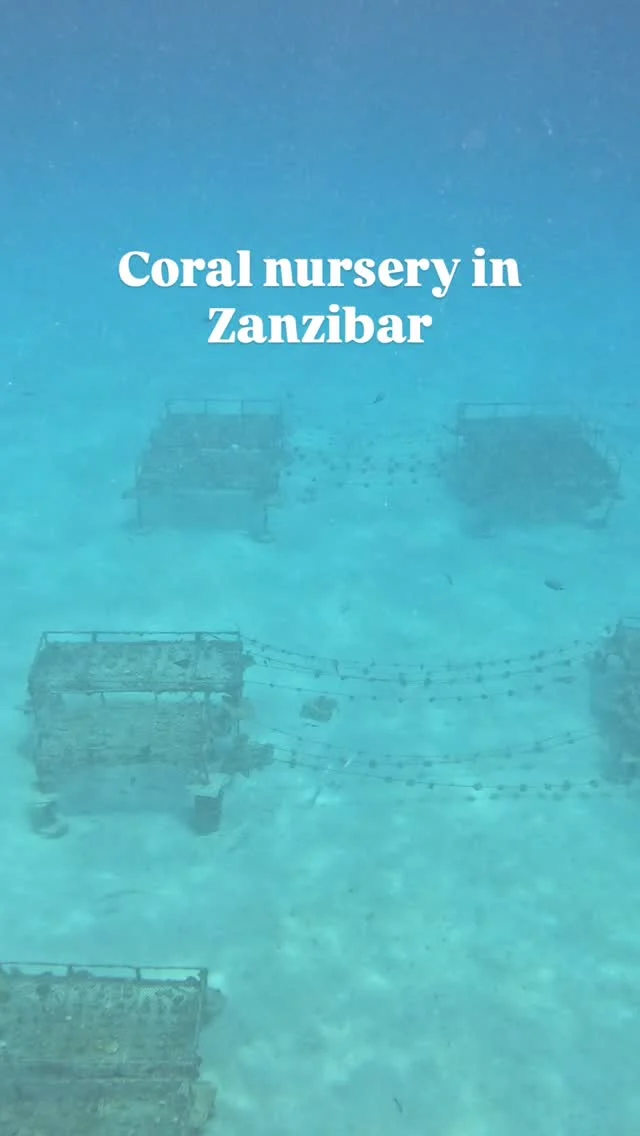 Coral nursery in Zanzibar